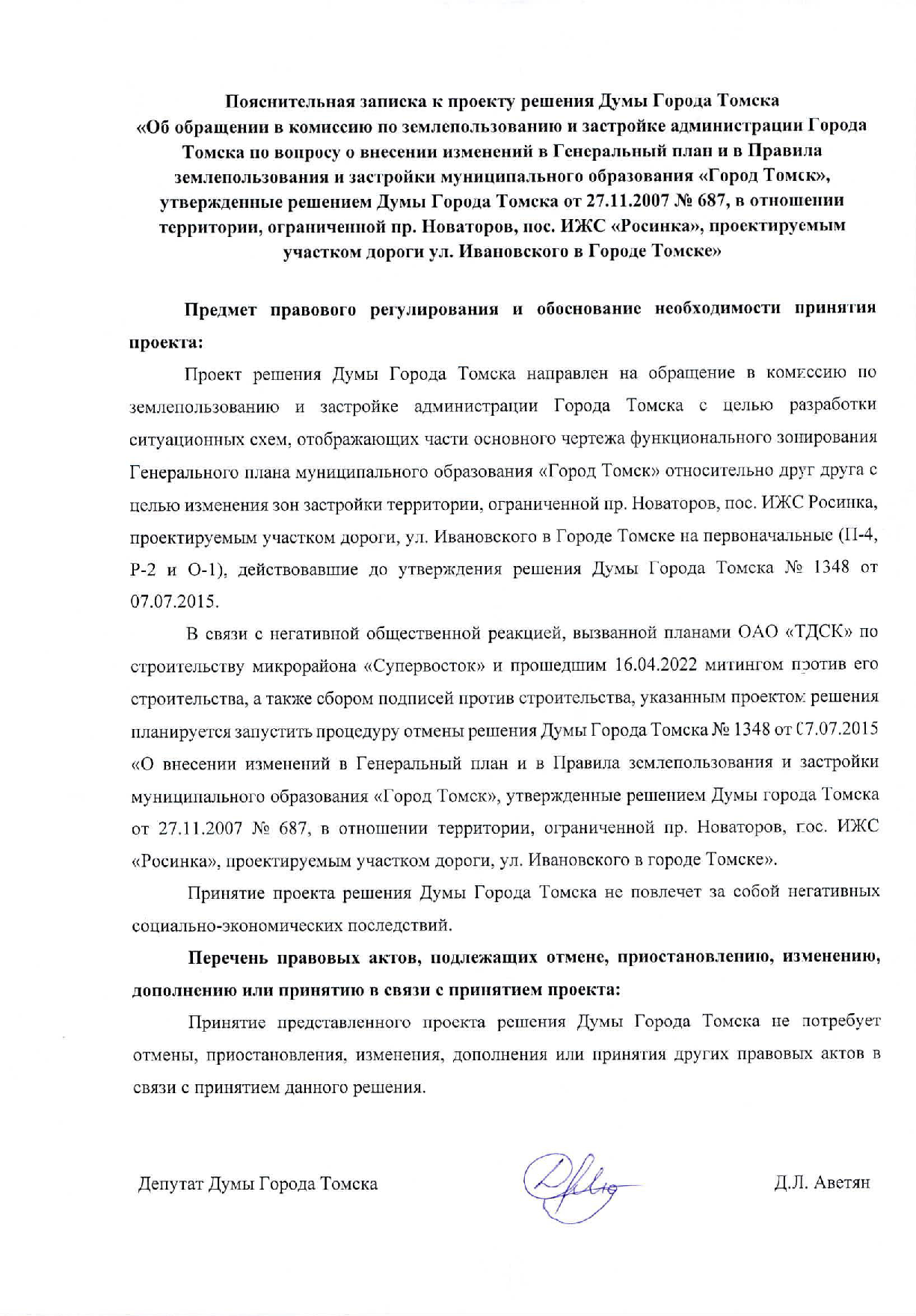 Пояснительная записка к проекту решения Думы Города Томска «Об обращении в комиссию по землепользованию и застройке администрации Города Томска по вопросу о внесении изменений в Генеральный план и в Правила землепользования и застройки муниципального образования «Город Томск», утвержденные решением Думы Города Томска от 27.11.2007 № 687, в отношении территории, ограниченной пр. Новаторов, пос. ИЖС «Росинка», проектируемым участком дороги ул. Ивановского в Городе Томске»

Предмет правового регулирования и обоснование необходимости принятия проекта:

Проект решения Думы Города Томска направлен на обращение в комиссию по землепользованию и застройке администрации Города Томска с целью разработки ситуационных схем, отображающих части основного чертежа функционального зонирования Генерального плана муниципального образования «Город Томск» относительно друг друга с целью изменения зон застройки территории, ограниченной пр. Новаторов, пос. ИЖС Росинка, проектируемым участком дороги, ул. Ивановского в Городе Томске на первоначальные (П-4, Р-2 и О-1), действовавшие до утверждения решения Думы Города Томска № 1348 от 07.07.2015.

В связи с негативной общественной реакцией, вызванной планами ОАО «ТДСК» по строительству микрорайона «Супервосток» и прошедшим 16.04.2022 митингом против его строительства, а также сбором подписей против строительства, указанным проектом решения планируется запустить процедуру отмены решения Думы Города Томска № 1348 от 07.07.2015 «О внесении изменений в Генеральный план и в Правила землепользования и застройки муниципального образования «Город Томск», утвержденные решением Думы города Томска от 27.11.2007 № 687, в отношении территории, ограниченной пр. Новаторов, пос. ИЖС «Росинка», проектируемым участком дороги, ул. Ивановского в городе Томске».

Принятие проекта решения Думы Города Томска не повлечет за собой негативных социально-экономических последствий.

Перечень правовых актов, подлежащих отмене, приостановлению, изменению, дополнению или принятию в связи с принятием проекта:

Принятие представленного проекта решения Думы Города Томска не потребует отмены, приостановления, изменения, дополнения или принятия других правовых актов в связи с принятием данного решения.

Депутат Думы Города Томска Д.Л. Аветян